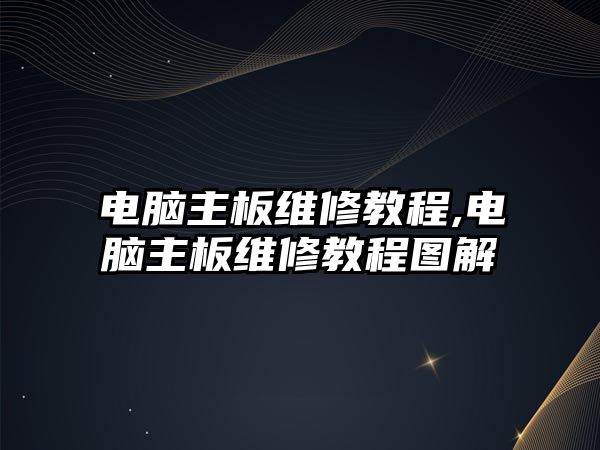 电脑主板维修教程,电脑主板维修教程图解